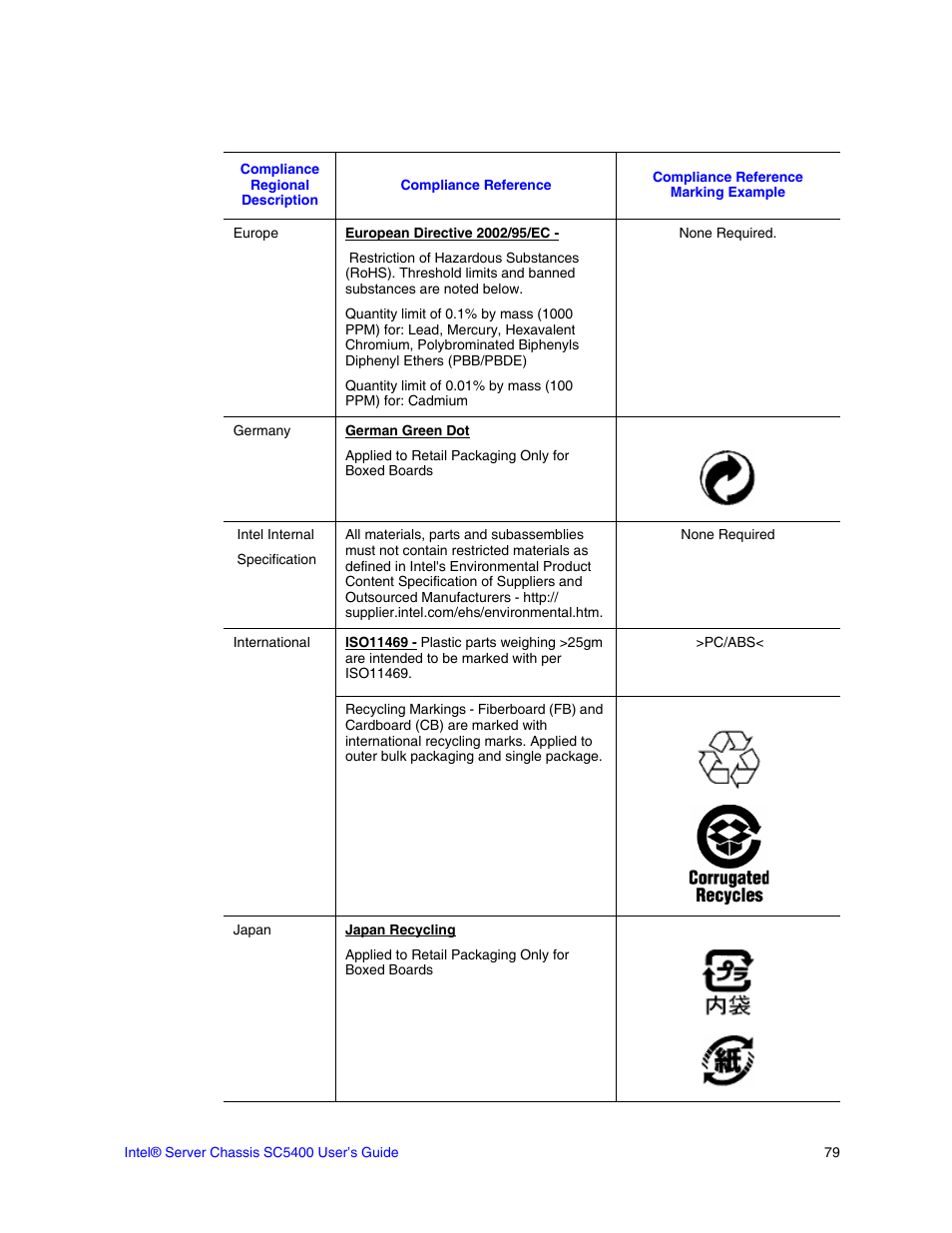 | Compliance Regional Description | Compliance Reference | Compliance Reference Marking Example |
|---|---|---|
| Europe | European Directive 2002/95/EC - Restriction of Hazardous Substances (RoHS). Threshold limits and banned substances are noted below. Quantity limit of 0.1% by mass (1000 PPM) for: Lead, Mercury, Hexavalent Chromium, Polybrominated Biphenyls Diphenyl Ethers (PBB/PBDE) Quantity limit of 0.01% by mass (100 PPM) for: Cadmium | None Required. |
| Germany | German Green Dot Applied to Retail Packaging Only for Boxed Boards | |
| Intel Internal Specification | All materials, parts and subassemblies must not contain restricted materials as defined in Intel's Environmental Product Content Specification of Suppliers and Outsourced Manufacturers - http:// supplier.intel.com/ehs/environmental.htm. | None Required |
| International | ISO11469 - Plastic parts weighing >25gm are intended to be marked with per ISO11469. | >PC/ABS< |
| | Recycling Markings - Fiberboard (FB) and Cardboard (CB) are marked with international recycling marks. Applied to outer bulk packaging and single package. | Corrugated Recycles |
| Japan | Japan Recycling Applied to Retail Packaging Only for Boxed Boards | プラ 内袋 紙 |

Intel® Server Chassis SC5400 User's Guide 79